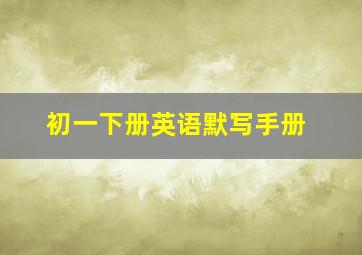 初一下册英语默写手册